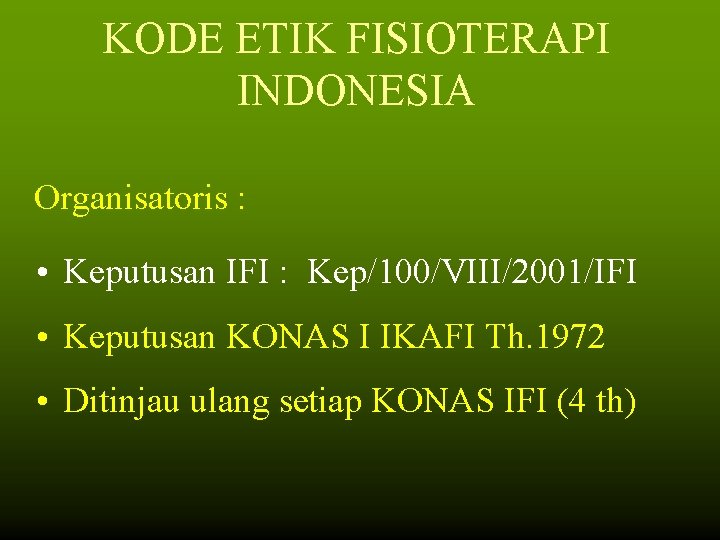 KODE ETIK FISIOTERAPI INDONESIA

Organisatoris :

• Keputusan IFI : Kep/100/VIII/2001/IFI
• Keputusan KONAS I IKAFI Th.1972
• Ditinjau ulang setiap KONAS IFI (4 th)